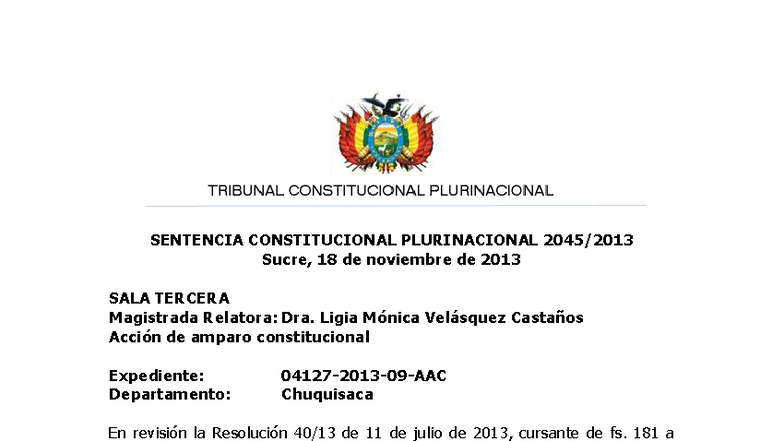 TRIBUNAL CONSTITUCIONAL PLURINACIONAL

SENTENCIA CONSTITUCIONAL PLURINACIONAL 2045/2013
Sucre, 18 de noviembre de 2013

SALA TERCERA
Magistrada Relatora: Dra. Ligia Mónica Velásquez Castaños
Acción de amparo constitucional

Expediente: 04127-2013-09-AAC
Departamento: Chuquisaca

En revisión la Resolución 40/13 de 11 de julio de 2013, cursante de fs. 181 a